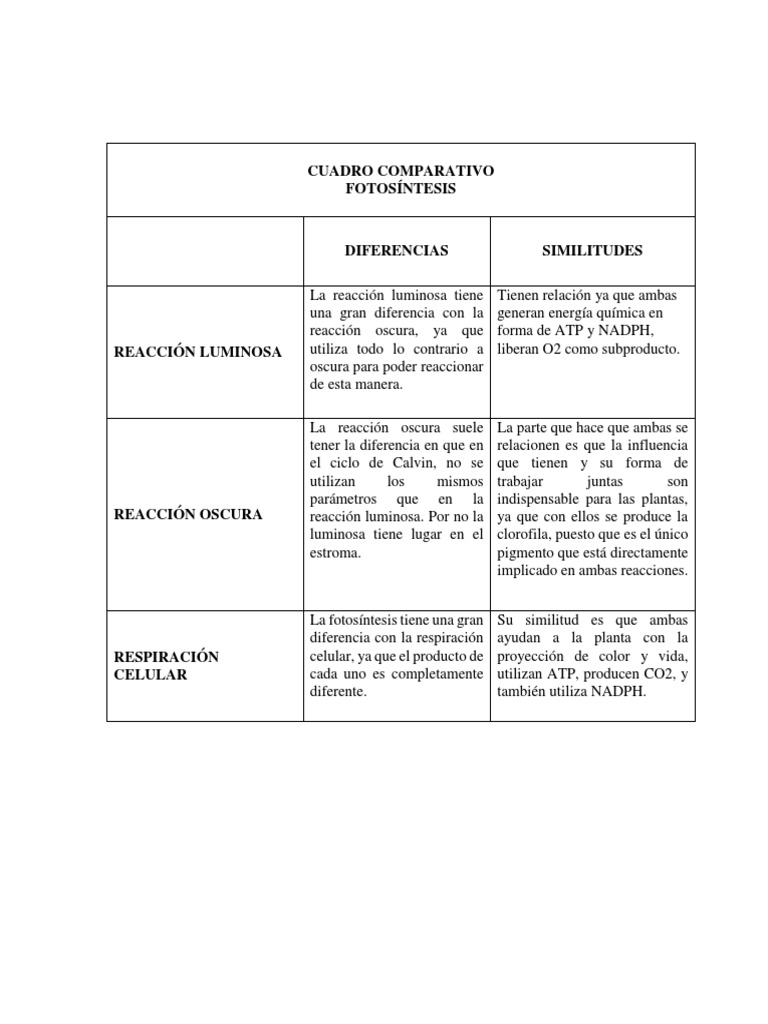 CUADRO COMPARATIVO
FOTOSÍNTESIS

| | DIFERENCIAS | SIMILITUDES |
|---|---|---|
| REACCIÓN LUMINOSA | La reacción luminosa tiene una gran diferencia con la reacción oscura, ya que utiliza todo lo contrario a oscura para poder reaccionar de esta manera. | Tienen relación ya que ambas generan energía química en forma de ATP y NADPH, liberan O2 como subproducto. |
| REACCIÓN OSCURA | La reacción oscura suele tener la diferencia en que en el ciclo de Calvin, no se utilizan los mismos parámetros que en la reacción luminosa. Por no la luminosa tiene lugar en el estroma. | La parte que hace que ambas se relacionen es que la influencia que tienen y su forma de trabajar juntas son indispensable para las plantas, ya que con ellos se produce la clorofila, puesto que es el único pigmento que está directamente implicado en ambas reacciones. |
| RESPIRACIÓN CELULAR | La fotosíntesis tiene una gran diferencia con la respiración celular, ya que el producto de cada uno es completamente diferente. | Su similitud es que ambas ayudan a la planta con la proyección de color y vida, utilizan ATP, producen CO2, y también utiliza NADPH. |